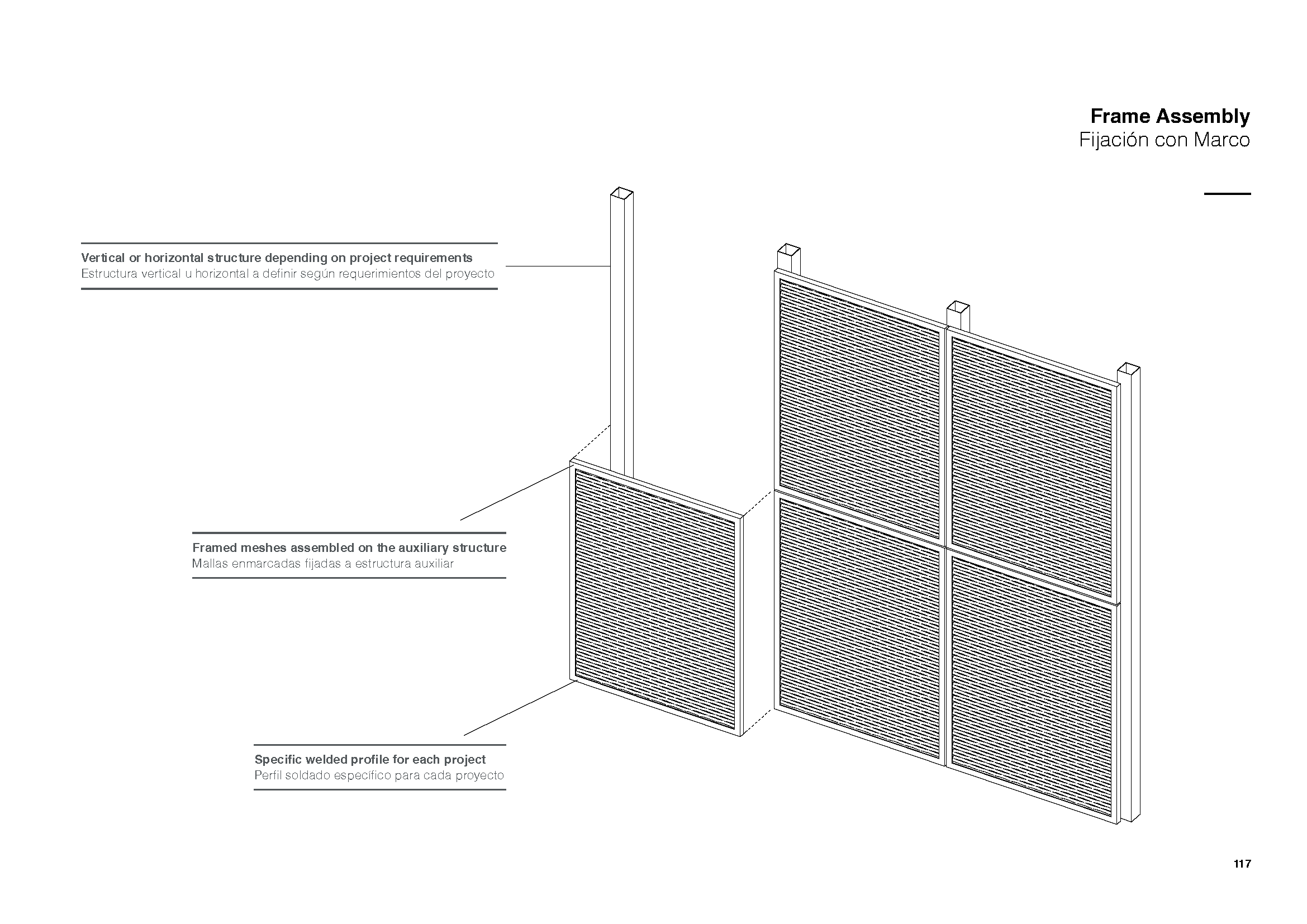 Frame Assembly
Fijación con Marco

Vertical or horizontal structure depending on project requirements
Estructura vertical u horizontal a definir según requerimientos del proyecto

Framed meshes assembled on the auxiliary structure
Mallas enmarcadas fijadas a estructura auxiliar

Specific welded profile for each project
Perfil soldado específico para cada proyecto

117